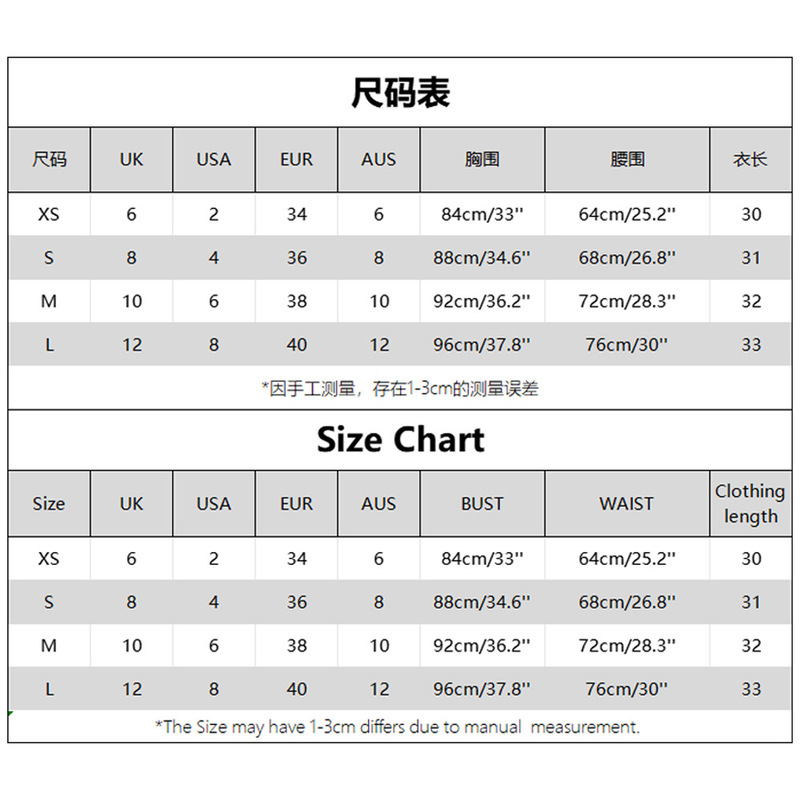 尺码表

| 尺码 | UK | USA | EUR | AUS | 胸围 | 腰围 | 衣长 |
|---|---|---|---|---|---|---|---|
| XS | 6 | 2 | 34 | 6 | 84cm/33'' | 64cm/25.2'' | 30 |
| S | 8 | 4 | 36 | 8 | 88cm/34.6'' | 68cm/26.8'' | 31 |
| M | 10 | 6 | 38 | 10 | 92cm/36.2'' | 72cm/28.3'' | 32 |
| L | 12 | 8 | 40 | 12 | 96cm/37.8'' | 76cm/30'' | 33 |

*因手工测量，存在1-3cm的测量误差

Size Chart

| Size | UK | USA | EUR | AUS | BUST | WAIST | Clothing length |
|---|---|---|---|---|---|---|---|
| XS | 6 | 2 | 34 | 6 | 84cm/33'' | 64cm/25.2'' | 30 |
| S | 8 | 4 | 36 | 8 | 88cm/34.6'' | 68cm/26.8'' | 31 |
| M | 10 | 6 | 38 | 10 | 92cm/36.2'' | 72cm/28.3'' | 32 |
| L | 12 | 8 | 40 | 12 | 96cm/37.8'' | 76cm/30'' | 33 |

*The Size may have 1-3cm differs due to manual measurement.